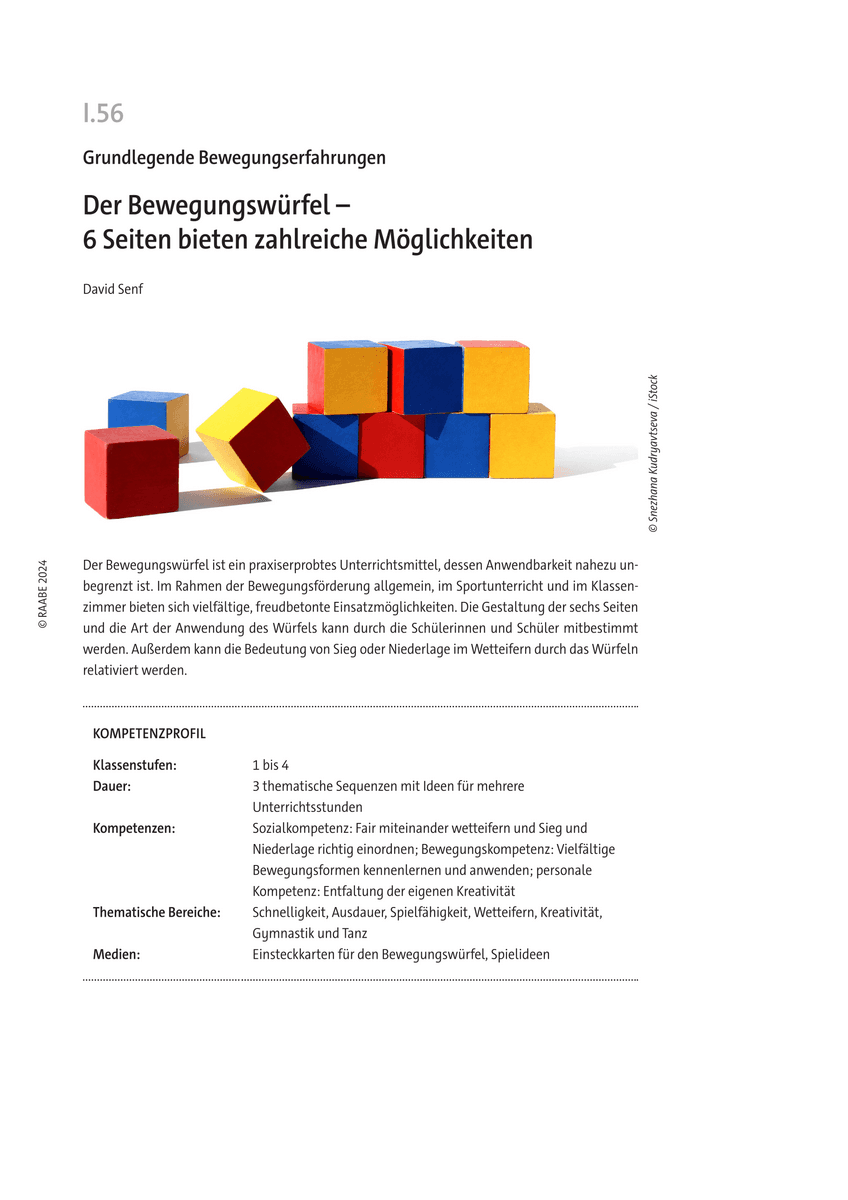 I.56

Grundlegende Bewegungserfahrungen

Der Bewegungswürfel – 6 Seiten bieten zahlreiche Möglichkeiten

David Senf

© Snezhana Kudryavtseva / iStock

© RAABE 2024

Der Bewegungswürfel ist ein praxiserprobtes Unterrichtsmittel, dessen Anwendbarkeit nahezu unbegrenzt ist. Im Rahmen der Bewegungsförderung allgemein, im Sportunterricht und im Klassenzimmer bieten sich vielfältige, freudbetonte Einsatzmöglichkeiten. Die Gestaltung der sechs Seiten und die Art der Anwendung des Würfels kann durch die Schülerinnen und Schüler mitbestimmt werden. Außerdem kann die Bedeutung von Sieg oder Niederlage im Wetteifern durch das Würfeln relativiert werden.

KOMPETENZPROFIL

| | |
|---|---|
| Klassenstufen: | 1 bis 4 |
| Dauer: | 3 thematische Sequenzen mit Ideen für mehrere Unterrichtsstunden |
| Kompetenzen: | Sozialkompetenz: Fair miteinander wetteifern und Sieg und Niederlage richtig einordnen; Bewegungskompetenz: Vielfältige Bewegungsformen kennenlernen und anwenden; personale Kompetenz: Entfaltung der eigenen Kreativität |
| Thematische Bereiche: | Schnelligkeit, Ausdauer, Spielfähigkeit, Wetteifern, Kreativität, Gymnastik und Tanz |
| Medien: | Einsteckkarten für den Bewegungswürfel, Spielideen |